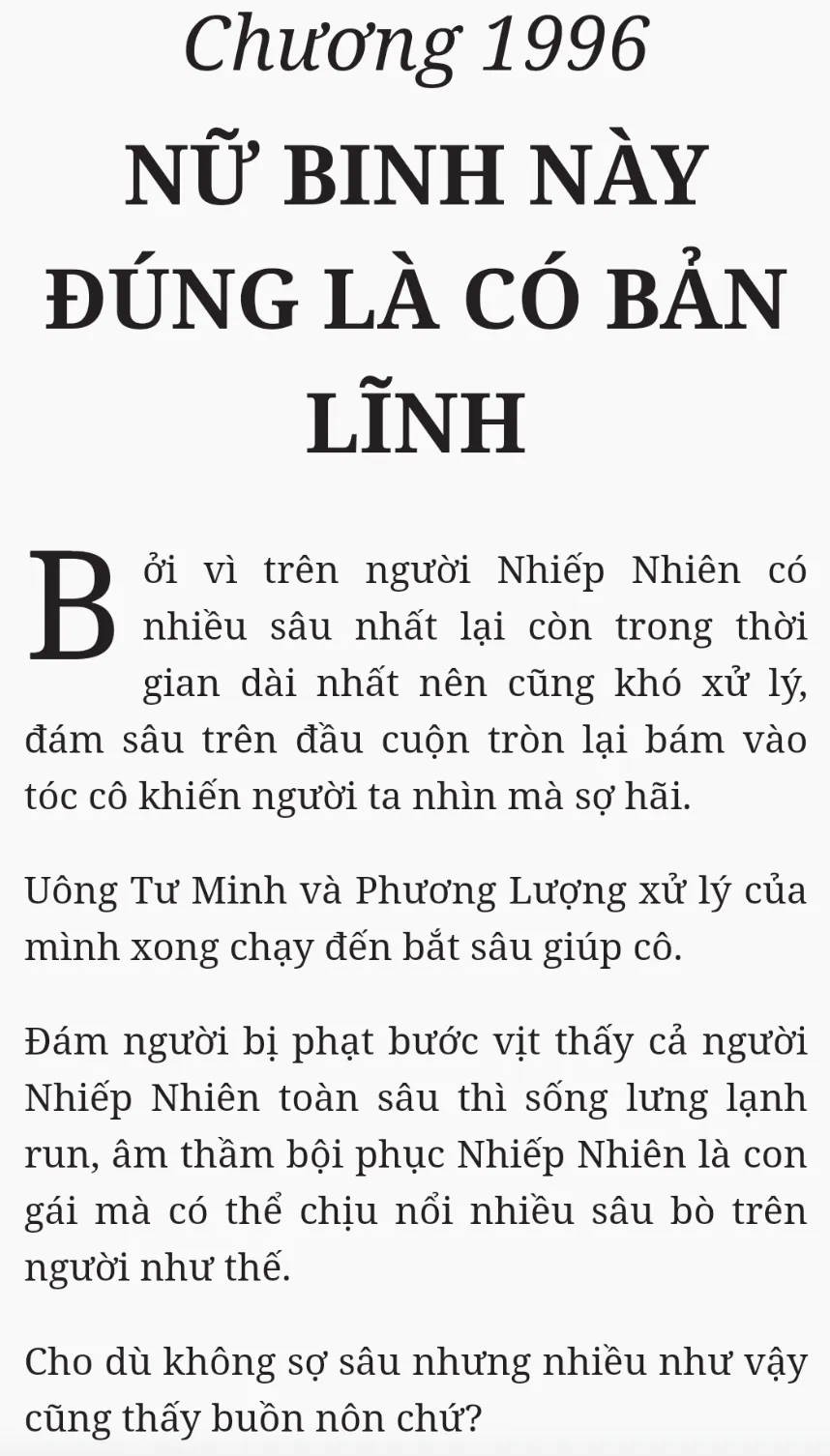 Chương 1996

NỮ BINH NÀY ĐÚNG LÀ CÓ BẢN LĨNH

Bởi vì trên người Nhiếp Nhiên có nhiều sâu nhất lại còn trong thời gian dài nhất nên cũng khó xử lý, đám sâu trên đầu cuộn tròn lại bám vào tóc cô khiến người ta nhìn mà sợ hãi.

Uông Tư Minh và Phương Lượng xử lý của mình xong chạy đến bắt sâu giúp cô.

Đám người bị phạt bước vịt thấy cả người Nhiếp Nhiên toàn sâu thì sống lưng lạnh run, âm thầm bội phục Nhiếp Nhiên là con gái mà có thể chịu nổi nhiều sâu bò trên người như thế.

Cho dù không sợ sâu nhưng nhiều như vậy cũng thấy buồn nôn chứ?